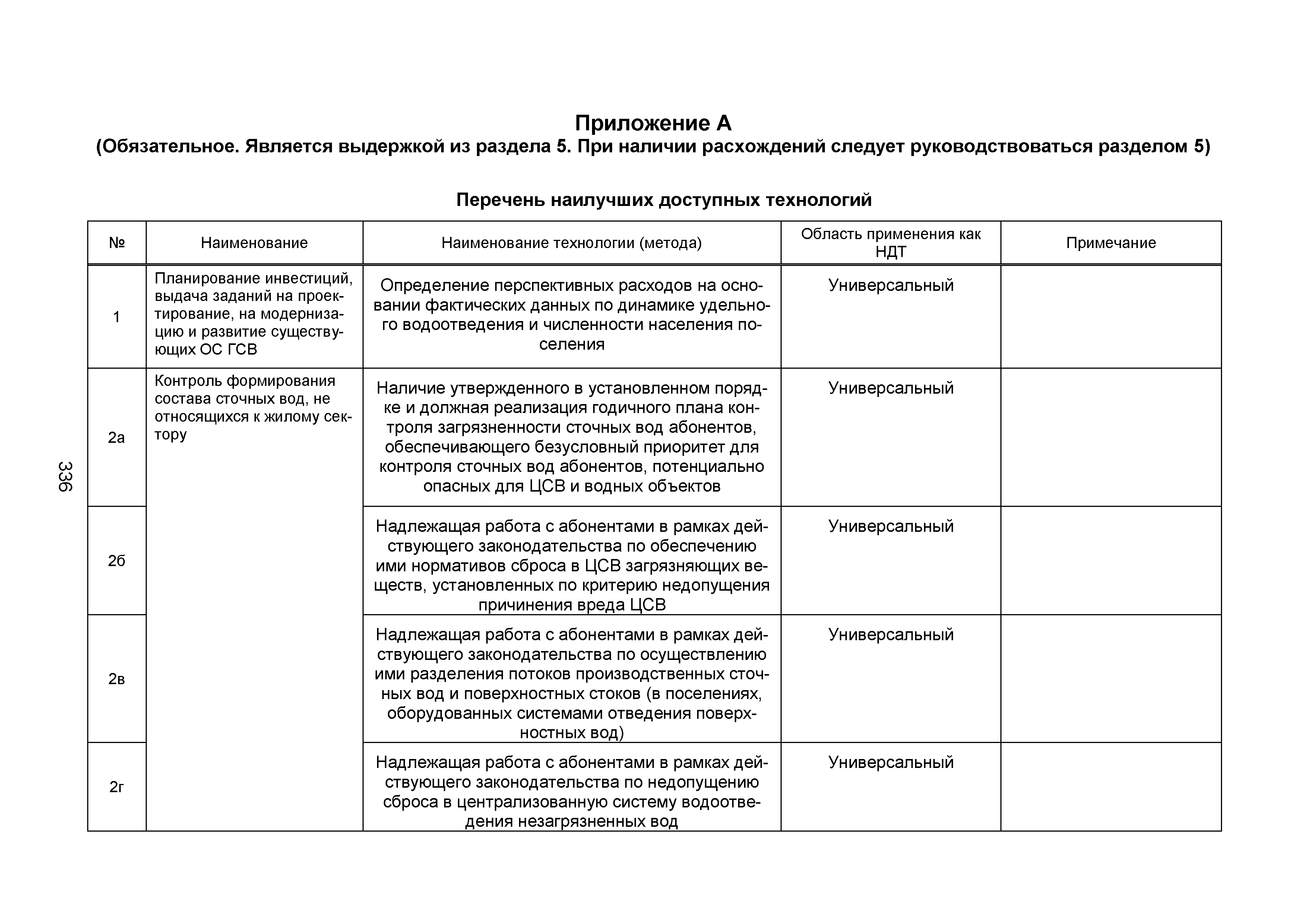 Приложение А
(Обязательное. Является выдержкой из раздела 5. При наличии расхождений следует руководствоваться разделом 5)

Перечень наилучших доступных технологий

| № | Наименование | Наименование технологии (метода) | Область применения как НДТ | Примечание |
|---|---|---|---|---|
| 1 | Планирование инвестиций, выдача заданий на проектирование, на модернизацию и развитие существующих ОС ГСВ | Определение перспективных расходов на основании фактических данных по динамике удельного водоотведения и численности населения поселения | Универсальный | |
| 2а | Контроль формирования состава сточных вод, не относящихся к жилому сектору | Наличие утвержденного в установленном порядке и должная реализация годичного плана контроля загрязненности сточных вод абонентов, обеспечивающего безусловный приоритет для контроля сточных вод абонентов, потенциально опасных для ЦСВ и водных объектов | Универсальный | |
| 2б | | Надлежащая работа с абонентами в рамках действующего законодательства по обеспечению ими нормативов сброса в ЦСВ загрязняющих веществ, установленных по критерию недопущения причинения вреда ЦСВ | Универсальный | |
| 2в | | Надлежащая работа с абонентами в рамках действующего законодательства по осуществлению ими разделения потоков производственных сточных вод и поверхностных стоков (в поселениях, оборудованных системами отведения поверхностных вод) | Универсальный | |
| 2г | | Надлежащая работа с абонентами в рамках действующего законодательства по недопущению сброса в централизованную систему водоотведения незагрязненных вод | Универсальный | |

336